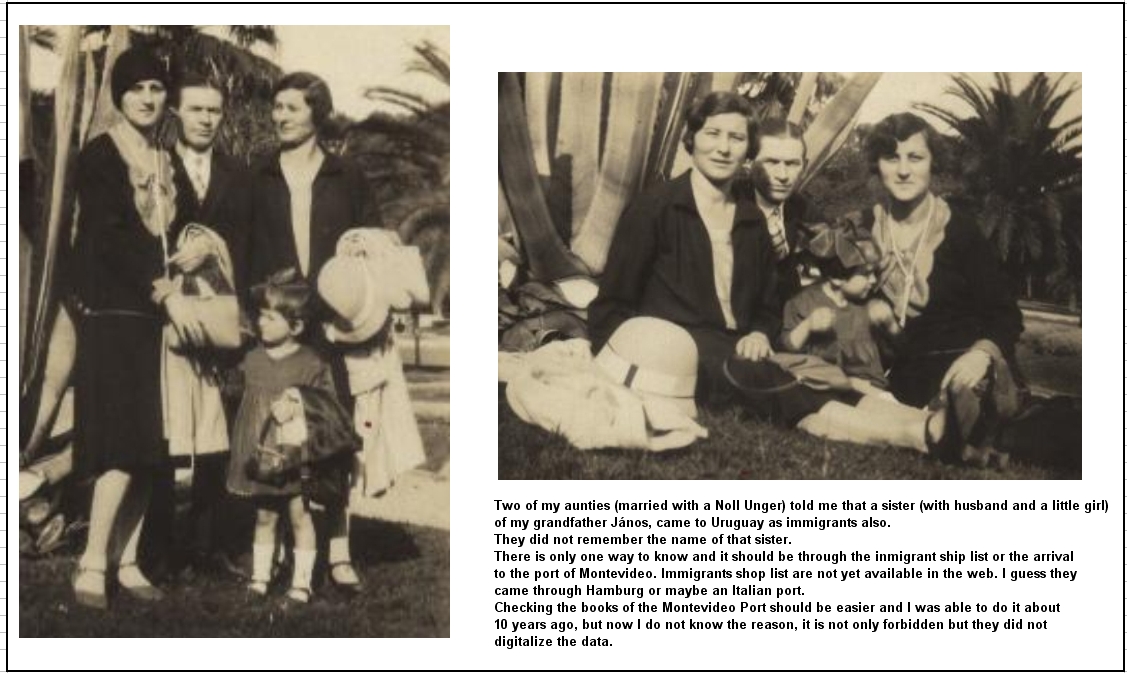 Two of my aunties (married with a Noll Unger) told me that a sister (with husband and a little girl) of my grandfather János, came to Uruguay as immigrants also.
They did not remember the name of that sister.
There is only one way to know and it should be through the inmigrant ship list or the arrival to the port of Montevideo. Immigrants shop list are not yet available in the web. I guess they came through Hamburg or maybe an Italian port.
Checking the books of the Montevideo Port should be easier and I was able to do it about 10 years ago, but now I do not know the reason, it is not only forbidden but they did not digitalize the data.